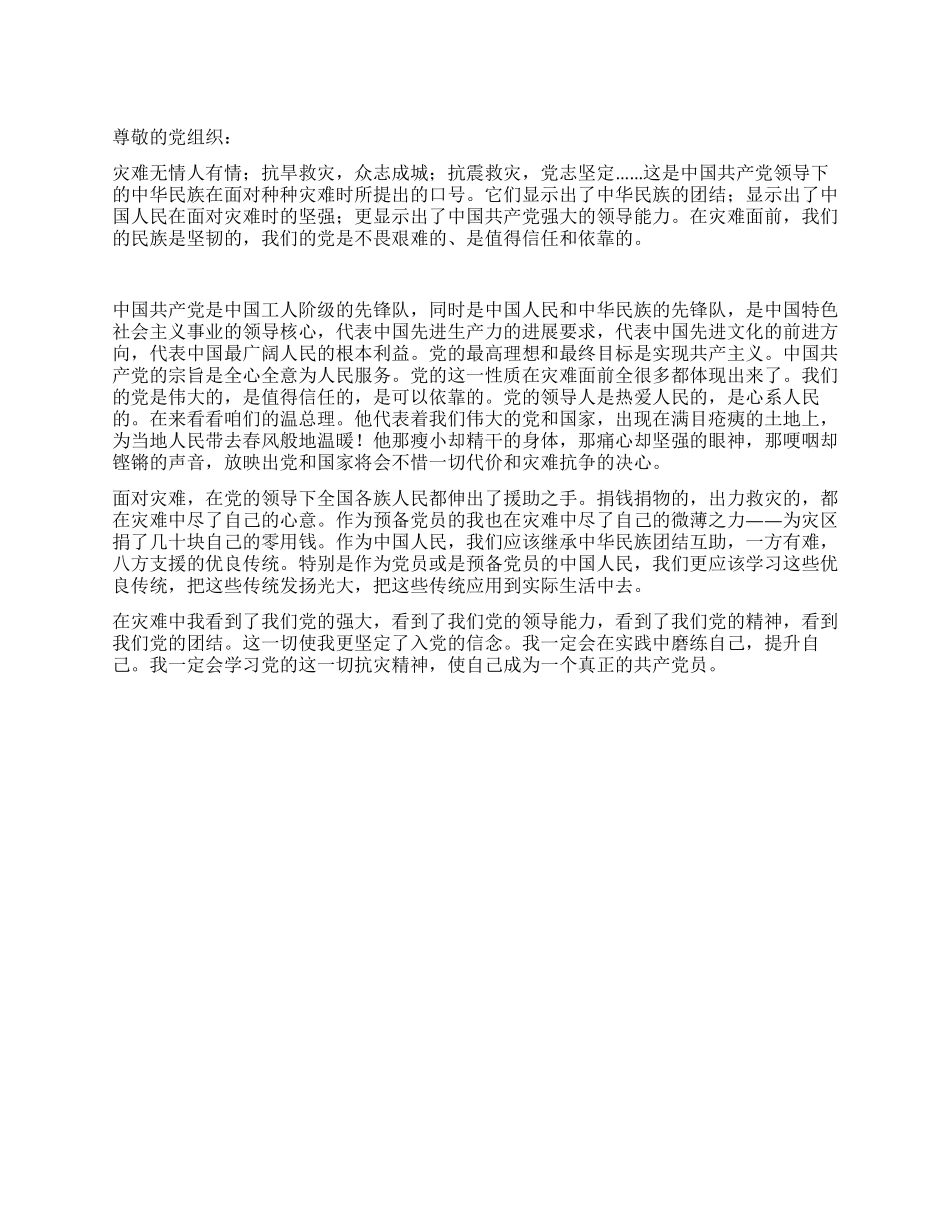 尊敬的党组织：

灾难无情人有情；抗旱救灾，众志成城；抗震救灾，党志坚定......这是中国共产党领导下的中华民族在面对种种灾难时所提出的口号。它们显示出了中华民族的团结；显示出了中国人民在面对灾难时的坚强；更显示出了中国共产党强大的领导能力。在灾难面前，我们的民族是坚韧的，我们的党是不畏艰难的、是值得信任和依靠的。

中国共产党是中国工人阶级的先锋队，同时是中国人民和中华民族的先锋队，是中国特色社会主义事业的领导核心，代表中国先进生产力的进展要求，代表中国先进文化的前进方向，代表中国最广阔人民的根本利益。党的最高理想和最终目标是实现共产主义。中国共产党的宗旨是全心全意为人民服务。党的这一性质在灾难面前全很多都体现出来了。我们的党是伟大的，是值得信任的，是可以依靠的。党的领导人是热爱人民的，是心系人民的。在来看看咱们的温总理。他代表着我们伟大的党和国家，出现在满目疮痍的土地上，为当地人民带去春风般地温暖！他那瘦小却精干的身体，那痛心却坚强的眼神，那哽咽却铿锵的声音，放映出党和国家将会不惜一切代价和灾难抗争的决心。

面对灾难，在党的领导下全国各族人民都伸出了援助之手。捐钱捐物的，出力救灾的，都在灾难中尽了自己的心意。作为预备党员的我也在灾难中尽了自己的微薄之力——为灾区捐了几十块自己的零用钱。作为中国人民，我们应该继承中华民族团结互助，一方有难，八方支援的优良传统。特别是作为党员或是预备党员的中国人民，我们更应该学习这些优良传统，把这些传统发扬光大，把这些传统应用到实际生活中去。

在灾难中我看到了我们党的强大，看到了我们党的领导能力，看到了我们党的精神，看到我们党的团结。这一切使我更坚定了入党的信念。我一定会在实践中磨练自己，提升自己。我一定会学习党的这一切抗灾精神，使自己成为一个真正的共产党员。